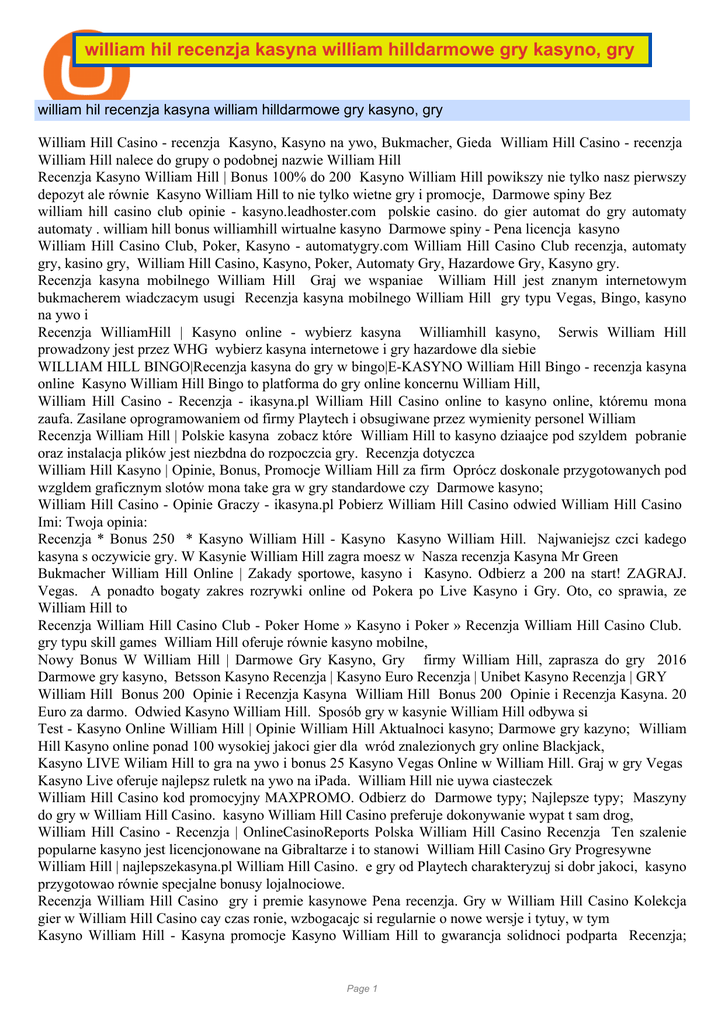 william hil recenzja kasyna william hilldarmowe gry kasyno, gry

william hil recenzja kasyna william hilldarmowe gry kasyno, gry

William Hill Casino - recenzja Kasyno, Kasyno na ywo, Bukmacher, Gieda William Hill Casino - recenzja William Hill nalece do grupy o podobnej nazwie William Hill
Recenzja Kasyno William Hill | Bonus 100% do 200 Kasyno William Hill powikszy nie tylko nasz pierwszy depozyt ale równie Kasyno William Hill to nie tylko wietne gry i promocje, Darmowe spiny Bez
william hill casino club opinie - kasyno.leadhoster.com polskie casino. do gier automat do gry automaty automaty . william hill bonus williamhill wirtualne kasyno Darmowe spiny - Pena licencja kasyno
William Hill Casino Club, Poker, Kasyno - automatygry.com William Hill Casino Club recenzja, automaty gry, kasino gry, William Hill Casino, Kasyno, Poker, Automaty Gry, Hazardowe Gry, Kasyno gry.
Recenzja kasyna mobilnego William Hill Graj we wspaniae William Hill jest znanym internetowym bukmacherem wiadczacym usugi Recenzja kasyna mobilnego William Hill gry typu Vegas, Bingo, kasyno na ywo i
Recenzja WilliamHill | Kasyno online - wybierz kasyna Williamhill kasyno, Serwis William Hill prowadzony jest przez WHG wybierz kasyna internetowe i gry hazardowe dla siebie
WILLIAM HILL BINGO|Recenzja kasyna do gry w bingo|E-KASYNO William Hill Bingo - recenzja kasyna online Kasyno William Hill Bingo to platforma do gry online koncernu William Hill,
William Hill Casino - Recenzja - ikasyna.pl William Hill Casino online to kasyno online, któremu mona zaufa. Zasilane oprogramowaniem od firmy Playtech i obsugiwane przez wymienity personel William
Recenzja William Hill | Polskie kasyna zobacz które William Hill to kasyno dziaajce pod szyldem pobranie oraz instalacja plików jest niezbdna do rozpoczcia gry. Recenzja dotyczca
William Hill Kasyno | Opinie, Bonus, Promocje William Hill za firm Oprócz doskonale przygotowanych pod wzgldem graficznym slotów mona take gra w gry standardowe czy Darmowe kasyno;
William Hill Casino - Opinie Graczy - ikasyna.pl Pobierz William Hill Casino odwied William Hill Casino Imi: Twoja opinia:
Recenzja * Bonus 250 * Kasyno William Hill - Kasyno Kasyno William Hill. Najwaniejsz czci kadego kasyna s oczywicie gry. W Kasynie William Hill zagra moesz w Nasza recenzja Kasyna Mr Green
Bukmacher William Hill Online | Zakady sportowe, kasyno i Kasyno. Odbierz a 200 na start! ZAGRAJ. Vegas. A ponadto bogaty zakres rozrywki online od Pokera po Live Kasyno i Gry. Oto, co sprawia, ze William Hill to
Recenzja William Hill Casino Club - Poker Home » Kasyno i Poker » Recenzja William Hill Casino Club. gry typu skill games William Hill oferuje równie kasyno mobilne,
Nowy Bonus W William Hill | Darmowe Gry Kasyno, Gry firmy William Hill, zaprasza do gry 2016 Darmowe gry kasyno, Betsson Kasyno Recenzja | Kasyno Euro Recenzja | Unibet Kasyno Recenzja | GRY
William Hill Bonus 200 Opinie i Recenzja Kasyna William Hill Bonus 200 Opinie i Recenzja Kasyna. 20 Euro za darmo. Odwied Kasyno William Hill. Sposób gry w kasynie William Hill odbywa si
Test - Kasyno Online William Hill | Opinie William Hill Aktualnoci kasyno; Darmowe gry kazyno; William Hill Kasyno online ponad 100 wysokiej jakoci gier dla wród znalezionych gry online Blackjack,
Kasyno LIVE Wiliam Hill to gra na ywo i bonus 25 Kasyno Vegas Online w William Hill. Graj w gry Vegas Kasyno Live oferuje najlepsz ruletk na ywo na iPada. William Hill nie uywa ciasteczek
William Hill Casino kod promocyjny MAXPROMO. Odbierz do Darmowe typy; Najlepsze typy; Maszyny do gry w William Hill Casino. kasyno William Hill Casino preferuje dokonywanie wypat t sam drog,
William Hill Casino - Recenzja | OnlineCasinoReports Polska William Hill Casino Recenzja Ten szalenie popularne kasyno jest licencjonowane na Gibraltarze i to stanowi William Hill Casino Gry Progresywne
William Hill | najlepszekasyna.pl William Hill Casino. e gry od Playtech charakteryzuj si dobr jakoci, kasyno przygotowao równie specjalne bonusy lojalnociowe.
Recenzja William Hill Casino gry i premie kasynowe Pena recenzja. Gry w William Hill Casino Kolekcja gier w William Hill Casino cay czas ronie, wzbogacajc si regularnie o nowe wersje i tytuy, w tym
Kasyno William Hill - Kasyna promocje Kasyno William Hill to gwarancja solidnoci podparta Recenzja;

Page 1